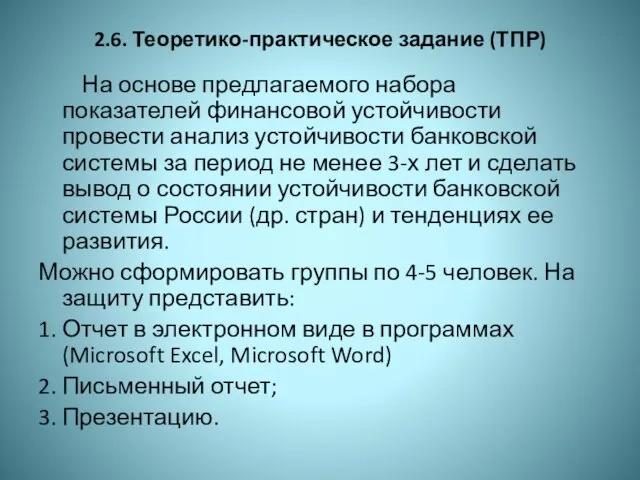 2.6. Теоретико-практическое задание (ТПР)

На основе предлагаемого набора показателей финансовой устойчивости провести анализ устойчивости банковской системы за период не менее 3-х лет и сделать вывод о состоянии устойчивости банковской системы России (др. стран) и тенденциях ее развития.

Можно сформировать группы по 4-5 человек. На защиту представить:

1. Отчет в электронном виде в программах (Microsoft Excel, Microsoft Word)
2. Письменный отчет;
3. Презентацию.